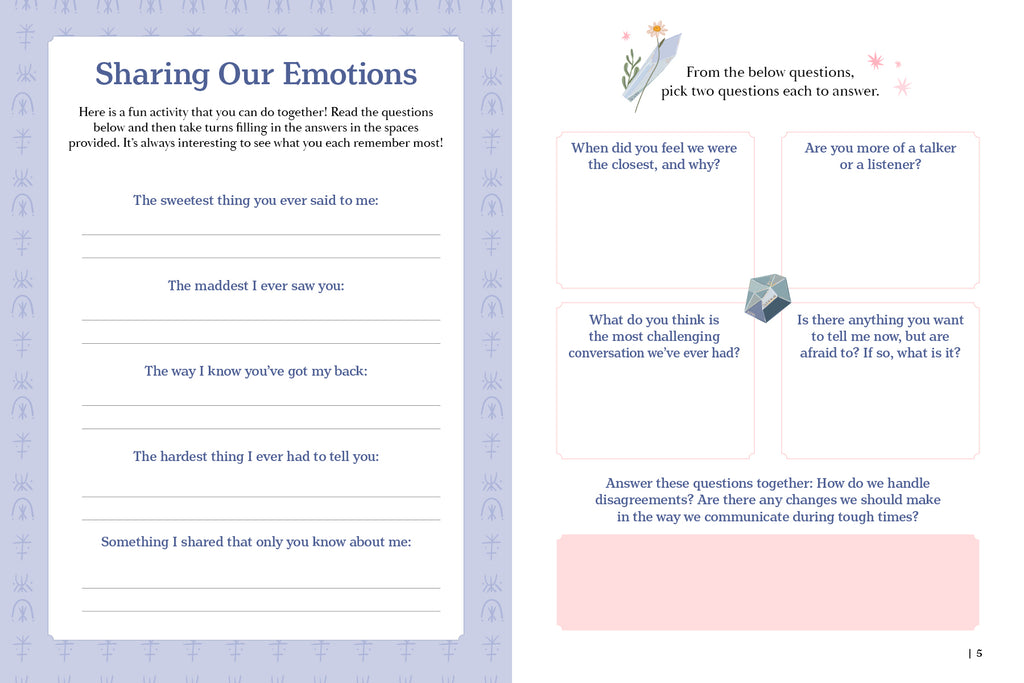 Sharing Our Emotions

Here is a fun activity that you can do together! Read the questions below and then take turns filling in the answers in the spaces provided. It's always interesting to see what you each remember most!

The sweetest thing you ever said to me:

The maddest I ever saw you:

The way I know you've got my back:

The hardest thing I ever had to tell you:

Something I shared that only you know about me:

From the below questions, pick two questions each to answer.

When did you feel we were the closest, and why?

Are you more of a talker or a listener?

What do you think is the most challenging conversation we've ever had?

Is there anything you want to tell me now, but are afraid to? If so, what is it?

Answer these questions together: How do we handle disagreements? Are there any changes we should make in the way we communicate during tough times?

| 5